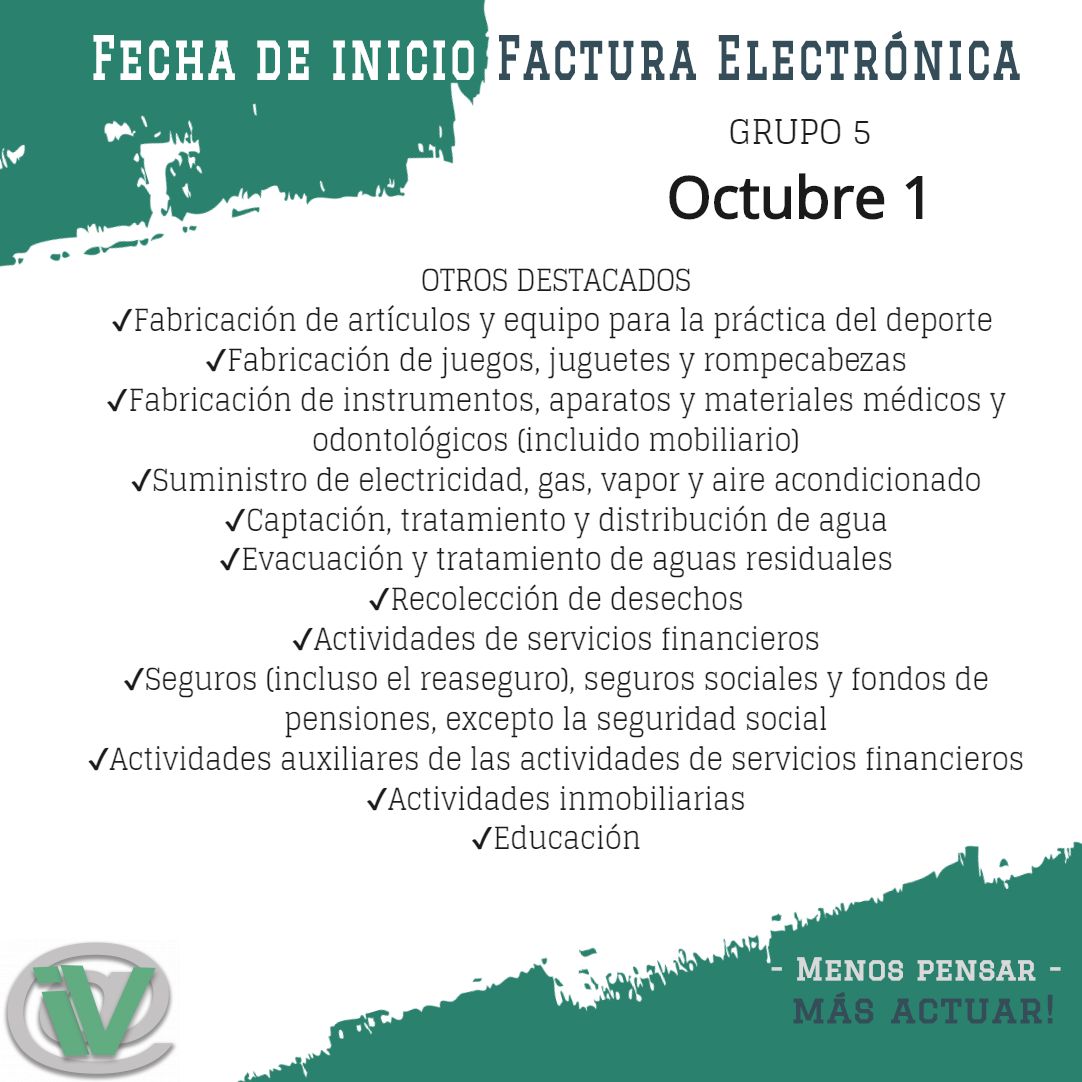 FECHA DE INICIO FACTURA ELECTRÓNICA

GRUPO 5

Octubre 1

OTROS DESTACADOS
✓Fabricación de artículos y equipo para la práctica del deporte
✓Fabricación de juegos, juguetes y rompecabezas
✓Fabricación de instrumentos, aparatos y materiales médicos y odontológicos (incluido mobiliario)
✓Suministro de electricidad, gas, vapor y aire acondicionado
✓Captación, tratamiento y distribución de agua
✓Evacuación y tratamiento de aguas residuales
✓Recolección de desechos
✓Actividades de servicios financieros
✓Seguros (incluso el reaseguro), seguros sociales y fondos de pensiones, excepto la seguridad social
✓Actividades auxiliares de las actividades de servicios financieros
✓Actividades inmobiliarias
✓Educación

- MENOS PENSAR -
MÁS ACTUAR!